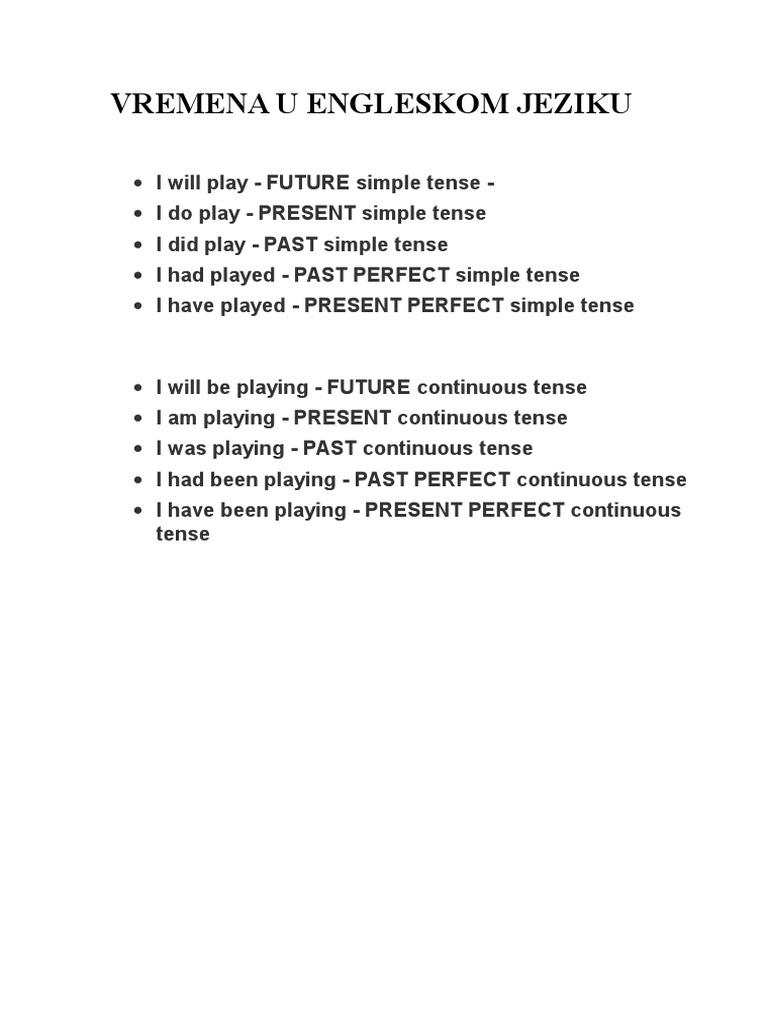 VREMENA U ENGLESKOM JEZIKU

• I will play - FUTURE simple tense -
• I do play - PRESENT simple tense
• I did play - PAST simple tense
• I had played - PAST PERFECT simple tense
• I have played - PRESENT PERFECT simple tense

• I will be playing - FUTURE continuous tense
• I am playing - PRESENT continuous tense
• I was playing - PAST continuous tense
• I had been playing - PAST PERFECT continuous tense
• I have been playing - PRESENT PERFECT continuous tense